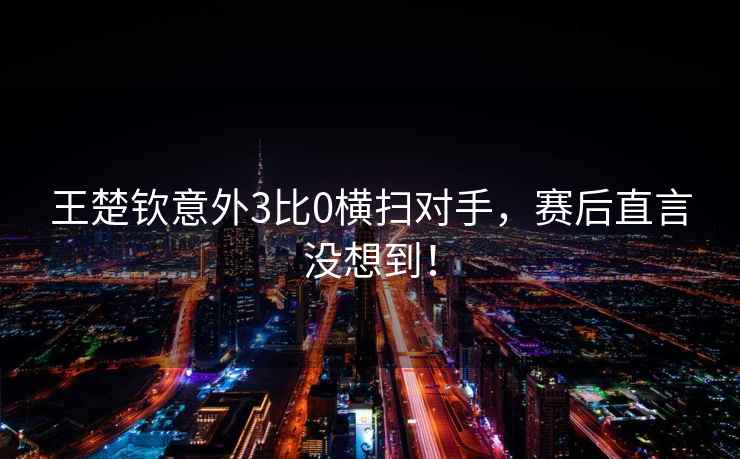 王楚钦意外3比0横扫对手，赛后直言没想到！